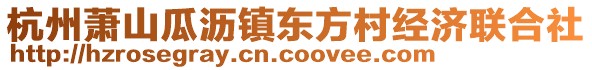 杭州萧山瓜沥镇东方村经济联合社
http://hzrosegray.cn.coovee.com